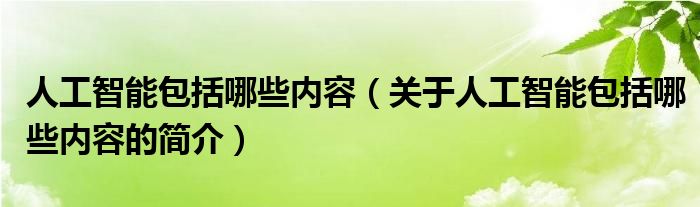 人工智能包括哪些内容（关于人工智能包括哪些内容的简介）